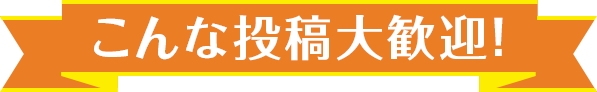 こんな投稿大歓迎!